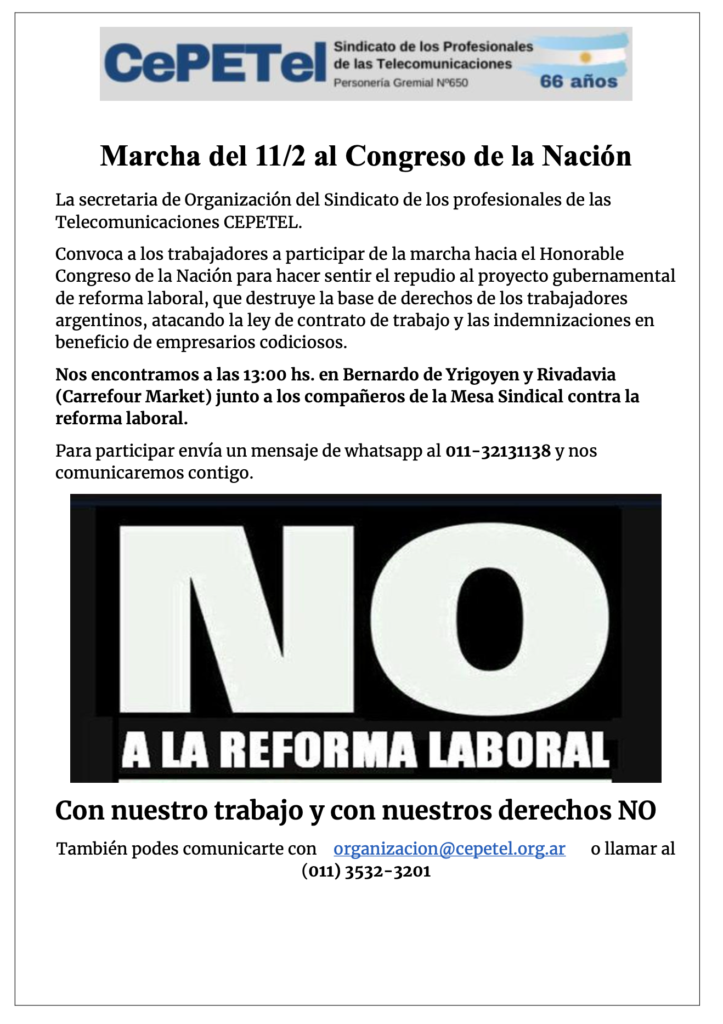 CePETel Sindicato de los Profesionales de las Telecomunicaciones
Personería Gremial Nº650
66 años

Marcha del 11/2 al Congreso de la Nación

La secretaria de Organización del Sindicato de los profesionales de las Telecomunicaciones CEPETEL.

Convoca a los trabajadores a participar de la marcha hacia el Honorable Congreso de la Nación para hacer sentir el repudio al proyecto gubernamental de reforma laboral, que destruye la base de derechos de los trabajadores argentinos, atacando la ley de contrato de trabajo y las indemnizaciones en beneficio de empresarios codiciosos.

Nos encontramos a las 13:00 hs. en Bernardo de Yrigoyen y Rivadavia (Carrefour Market) junto a los compañeros de la Mesa Sindical contra la reforma laboral.

Para participar envía un mensaje de whatsapp al 011-32131138 y nos comunicaremos contigo.

NO
A LA REFORMA LABORAL

Con nuestro trabajo y con nuestros derechos NO

También podes comunicarte con organizacion@cepetel.org.ar o llamar al (011) 3532-3201